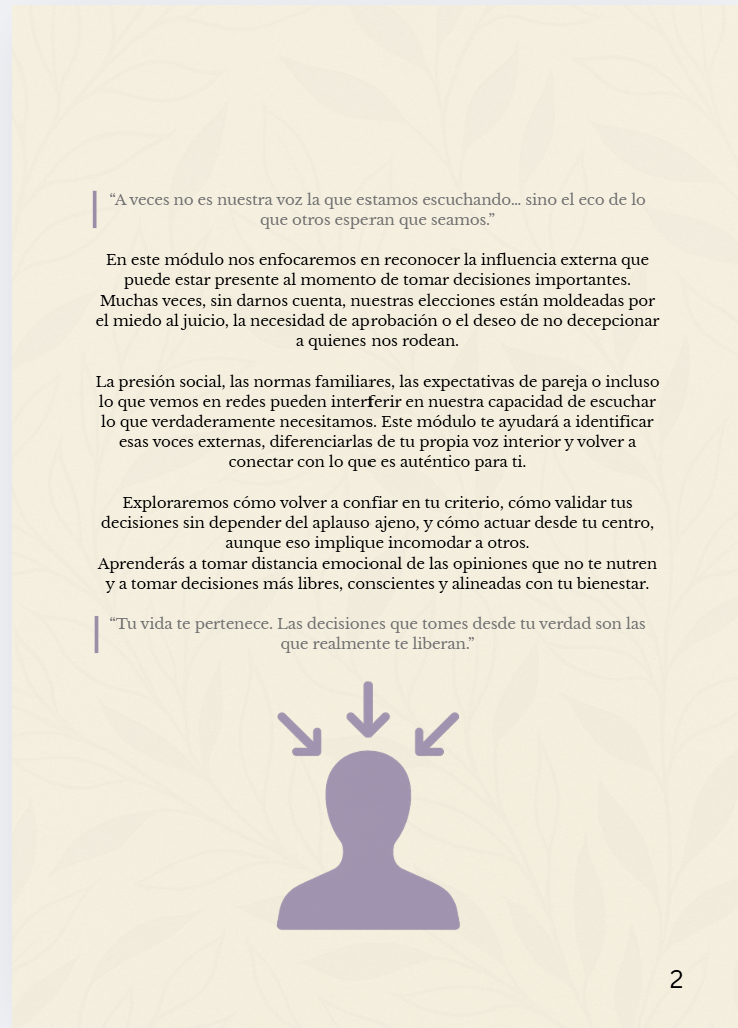 “A veces no es nuestra voz la que estamos escuchando... sino el eco de lo que otros esperan que seamos.”

En este módulo nos enfocaremos en reconocer la influencia externa que puede estar presente al momento de tomar decisiones importantes. Muchas veces, sin darnos cuenta, nuestras elecciones están moldeadas por el miedo al juicio, la necesidad de aprobación o el deseo de no decepcionar a quienes nos rodean.

La presión social, las normas familiares, las expectativas de pareja o incluso lo que vemos en redes pueden interferir en nuestra capacidad de escuchar lo que verdaderamente necesitamos. Este módulo te ayudará a identificar esas voces externas, diferenciarlas de tu propia voz interior y volver a conectar con lo que es auténtico para ti.

Exploraremos cómo volver a confiar en tu criterio, cómo validar tus decisiones sin depender del aplauso ajeno, y cómo actuar desde tu centro, aunque eso implique incomodar a otros.
Aprenderás a tomar distancia emocional de las opiniones que no te nutren y a tomar decisiones más libres, conscientes y alineadas con tu bienestar.

“Tu vida te pertenece. Las decisiones que tomes desde tu verdad son las que realmente te liberan.”

2